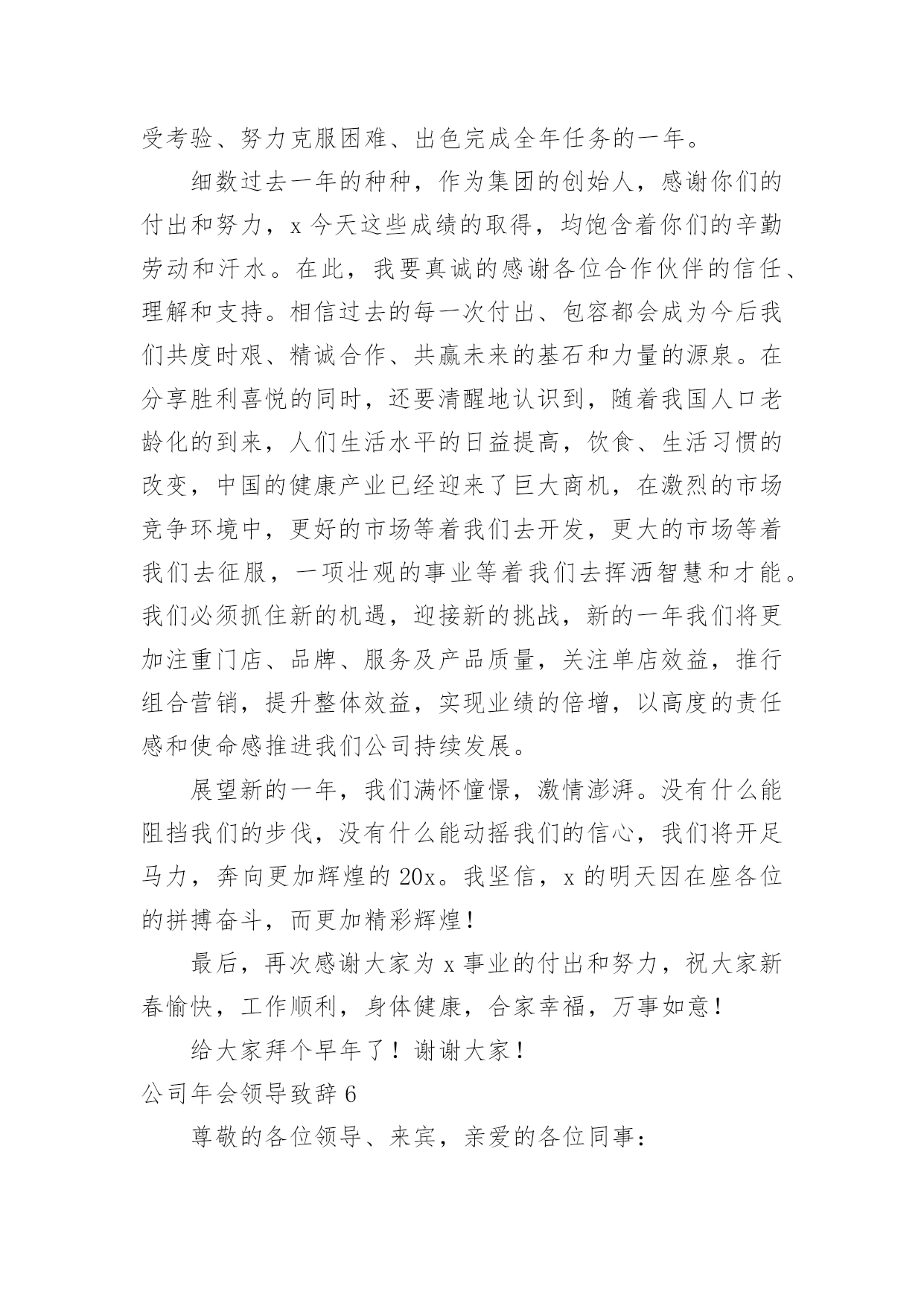 受考验、努力克服困难、出色完成全年任务的一年。

细数过去一年的种种，作为集团的创始人，感谢你们的付出和努力，x 今天这些成绩的取得，均饱含着你们的辛勤劳动和汗水。在此，我要真诚的感谢各位合作伙伴的信任、理解和支持。相信过去的每一次付出、包容都会成为今后我们共度时艰、精诚合作、共赢未来的基石和力量的源泉。在分享胜利喜悦的同时，还要清醒地认识到，随着我国人口老龄化的到来，人们生活水平的日益提高，饮食、生活习惯的改变，中国的健康产业已经迎来了巨大商机，在激烈的市场竞争环境中，更好的市场等着我们去开发，更大的市场等着我们去征服，一项壮观的事业等着我们去挥洒智慧和才能。我们必须抓住新的机遇，迎接新的挑战，新的一年我们将更加注重门店、品牌、服务及产品质量，关注单店效益，推行组合营销，提升整体效益，实现业绩的倍增，以高度的责任感和使命感推进我们公司持续发展。

展望新的一年，我们满怀憧憬，激情澎湃。没有什么能阻挡我们的步伐，没有什么能动摇我们的信心，我们将开足马力，奔向更加辉煌的 20x。我坚信，x 的明天因在座各位的拼搏奋斗，而更加精彩辉煌！

最后，再次感谢大家为 x 事业的付出和努力，祝大家新春愉快，工作顺利，身体健康，合家幸福，万事如意！

给大家拜个早年了！谢谢大家！

公司年会领导致辞 6

尊敬的各位领导、来宾，亲爱的各位同事：